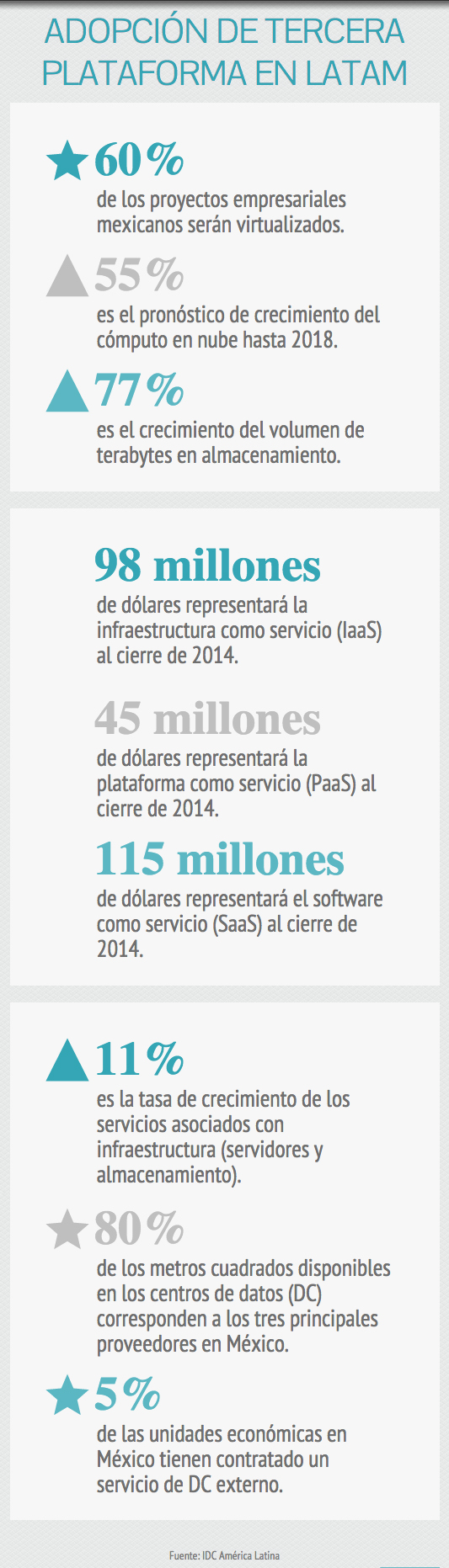 ADOPCIÓN DE TERCERA PLATAFORMA EN LATAM

60%
de los proyectos empresariales mexicanos serán virtualizados.

55%
es el pronóstico de crecimiento del cómputo en nube hasta 2018.

77%
es el crecimiento del volumen de terabytes en almacenamiento.

98 millones
de dólares representará la infraestructura como servicio (IaaS) al cierre de 2014.

45 millones
de dólares representará la plataforma como servicio (PaaS) al cierre de 2014.

115 millones
de dólares representará el software como servicio (SaaS) al cierre de 2014.

11%
es la tasa de crecimiento de los servicios asociados con infraestructura (servidores y almacenamiento).

80%
de los metros cuadrados disponibles en los centros de datos (DC) corresponden a los tres principales proveedores en México.

5%
de las unidades económicas en México tienen contratado un servicio de DC externo.

Fuente: IDC América Latina